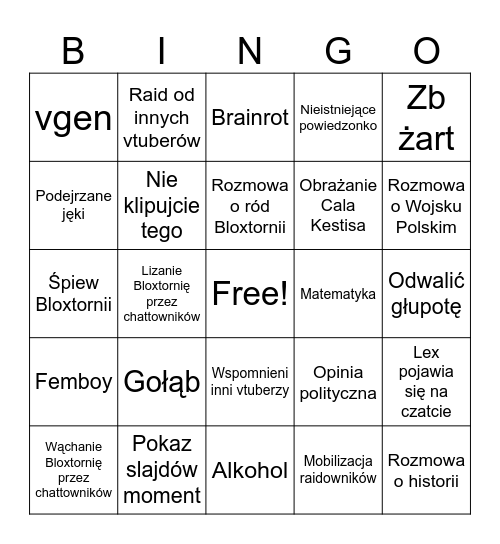 | B | I | N | G | O |
|---|---|---|---|---|
| vgen | Raid od innych vtuberów | Brainrot | Nieistniejące powiedzonko | Zb żart |
| Podejrzane jęki | Nie klipujcie tego | Rozmowa o ród Bloxtornii | Obrażanie Cala Kestisa | Rozmowa o Wojsku Polskim |
| Śpiew Bloxtornii | Lizanie Bloxtornię przez chattowników | Free! | Matematyka | Odwalić głupotę |
| Femboy | Gołąb | Wspomnieni inni vtuberzy | Opinia polityczna | Lex pojawia się na czatcie |
| Wąchanie Bloxtornię przez chattowników | Pokaz slajdów moment | Alkohol | Mobilizacja raidowników | Rozmowa o historii |